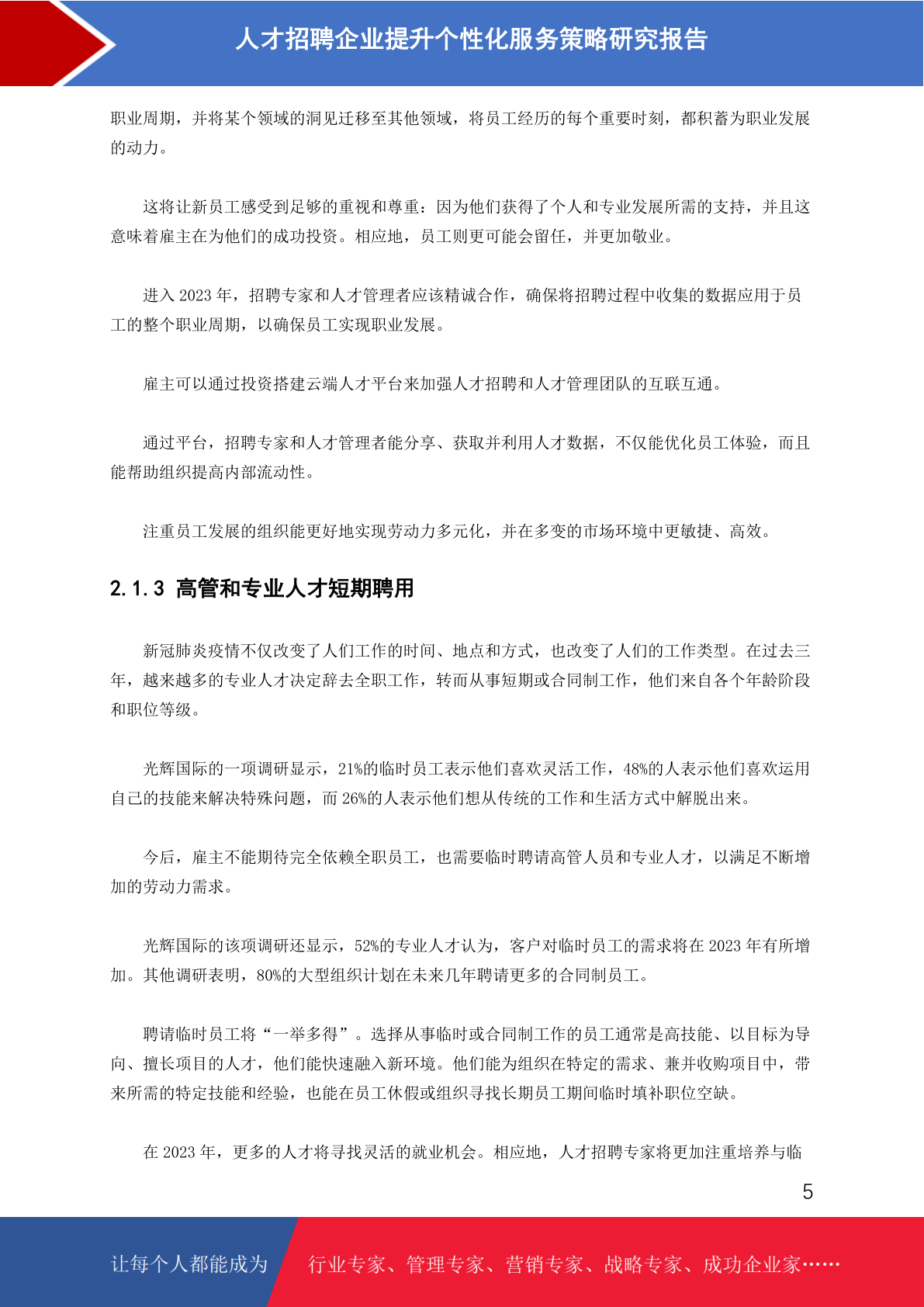 人才招聘企业提升个性化服务策略研究报告

职业周期，并将某个领域的洞见迁移至其他领域，将员工经历的每个重要时刻，都积蓄为职业发展的动力。

这将让新员工感受到足够的重视和尊重：因为他们获得了个人和专业发展所需的支持，并且这意味着雇主在为他们的成功投资。相应地，员工则更可能会留任，并更加敬业。

进入 2023 年，招聘专家和人才管理者应该精诚合作，确保将招聘过程中收集的数据应用于员工的整个职业周期，以确保员工实现职业发展。

雇主可以通过投资搭建云端人才平台来加强人才招聘和人才管理团队的互联互通。

通过平台，招聘专家和人才管理者能分享、获取并利用人才数据，不仅能优化员工体验，而且能帮助组织提高内部流动性。

注重员工发展的组织能更好地实现劳动力多元化，并在多变的市场环境中更敏捷、高效。

2.1.3 高管和专业人才短期聘用

新冠肺炎疫情不仅改变了人们工作的时间、地点和方式，也改变了人们的工作类型。在过去三年，越来越多的专业人才决定辞去全职工作，转而从事短期或合同制工作，他们来自各个年龄阶段和职位等级。

光辉国际的一项调研显示，21%的临时员工表示他们喜欢灵活工作，48%的人表示他们喜欢运用自己的技能来解决特殊问题，而 26%的人表示他们想从传统的工作和生活方式中解脱出来。

今后，雇主不能期待完全依赖全职员工，也需要临时聘请高管人员和专业人才，以满足不断增加的劳动力需求。

光辉国际的该项调研还显示，52%的专业人才认为，客户对临时员工的需求将在 2023 年有所增加。其他调研表明，80%的大型组织计划在未来几年聘请更多的合同制员工。

聘请临时员工将“一举多得”。选择从事临时或合同制工作的员工通常是高技能、以目标为导向、擅长项目的人才，他们能快速融入新环境。他们能为组织在特定的需求、兼并收购项目中，带来所需的特定技能和经验，也能在员工休假或组织寻找长期员工期间临时填补职位空缺。

在 2023 年，更多的人才将寻找灵活的就业机会。相应地，人才招聘专家将更加注重培养与临

5

让每个人都能成为 行业专家、管理专家、营销专家、战略专家、成功企业家……